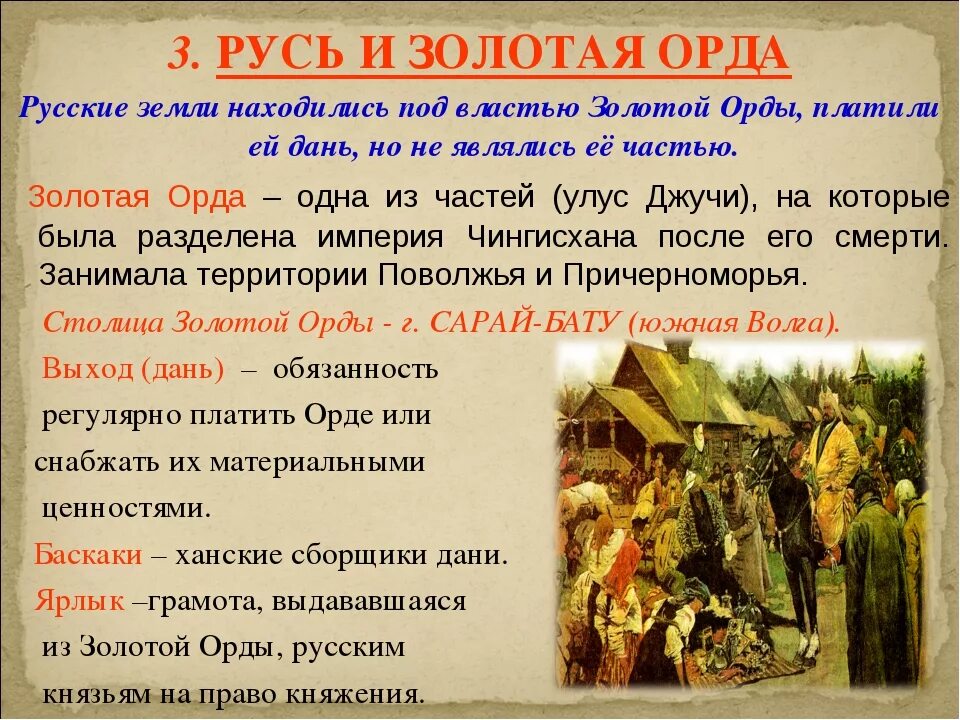 3. РУСЬ И ЗОЛОТАЯ ОРДА

Русские земли находились под властью Золотой Орды, платили ей дань, но не являлись её частью.

Золотая Орда – одна из частей (улус Джучи), на которые была разделена империя Чингисхана после его смерти. Занимала территории Поволжья и Причерноморья.

Столица Золотой Орды - г. САРАЙ-БАТУ (южная Волга).

Выход (дань) – обязанность регулярно платить Орде или снабжать их материальными ценностями.

Баскаки – ханские сборщики дани.

Ярлык –грамота, выдававшаяся из Золотой Орды, русским князьям на право княжения.